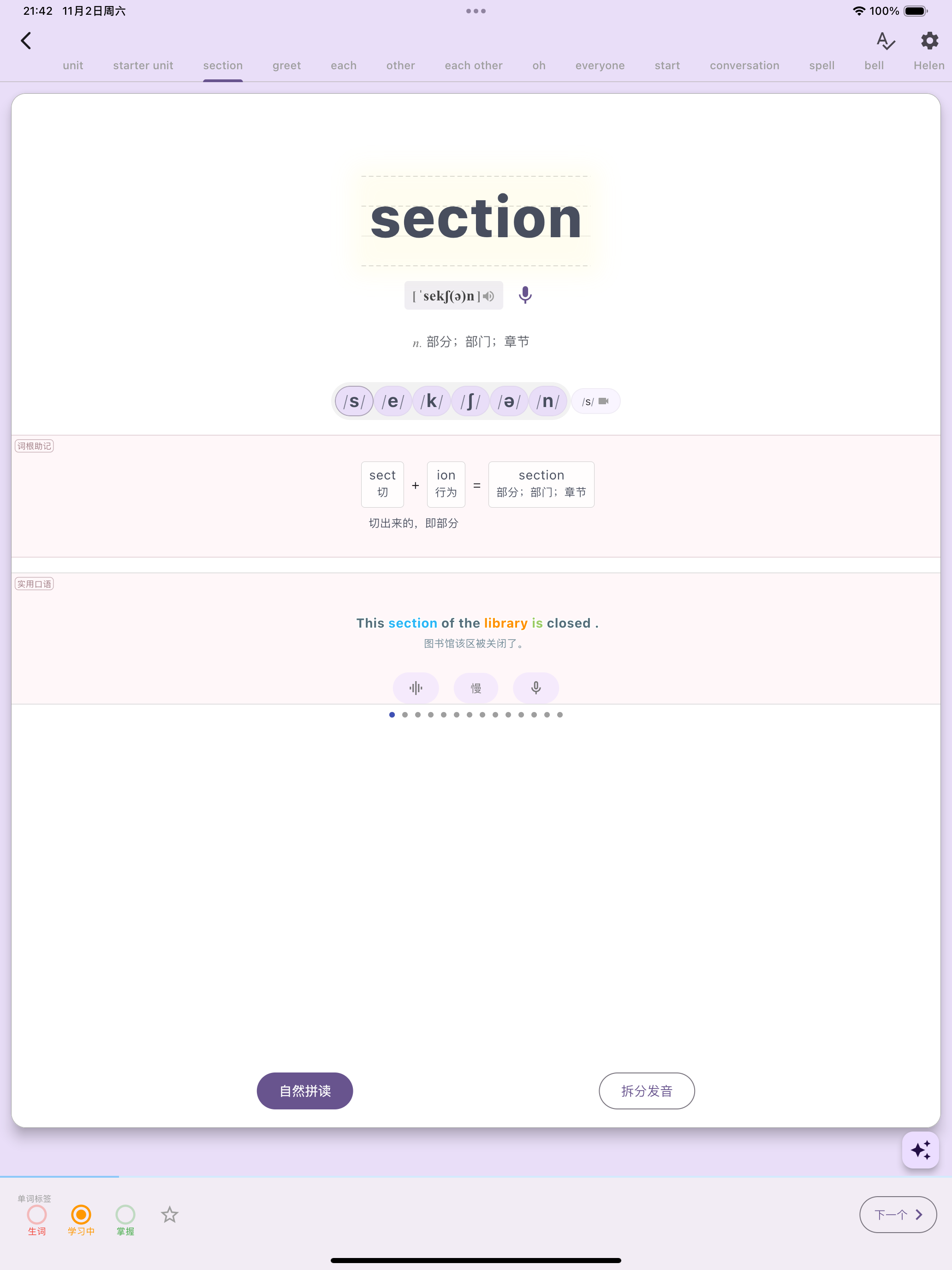 21:42 11月2日周六
100%

unit starter unit section greet each other each other oh everyone start conversation spell bell Helen

section

[ ˈsekʃ(ə)n ]

n. 部分；部门；章节

/s/ /e/ /k/ /ʃ/ /ə/ /n/ /s/

词根助记

sect 切 + ion 行为 = section 部分；部门；章节

切出来的，即部分

实用口语

This section of the library is closed .

图书馆该区被关闭了。

慢

自然拼读

拆分发音

单词标签

生词 学习中 掌握

下一个